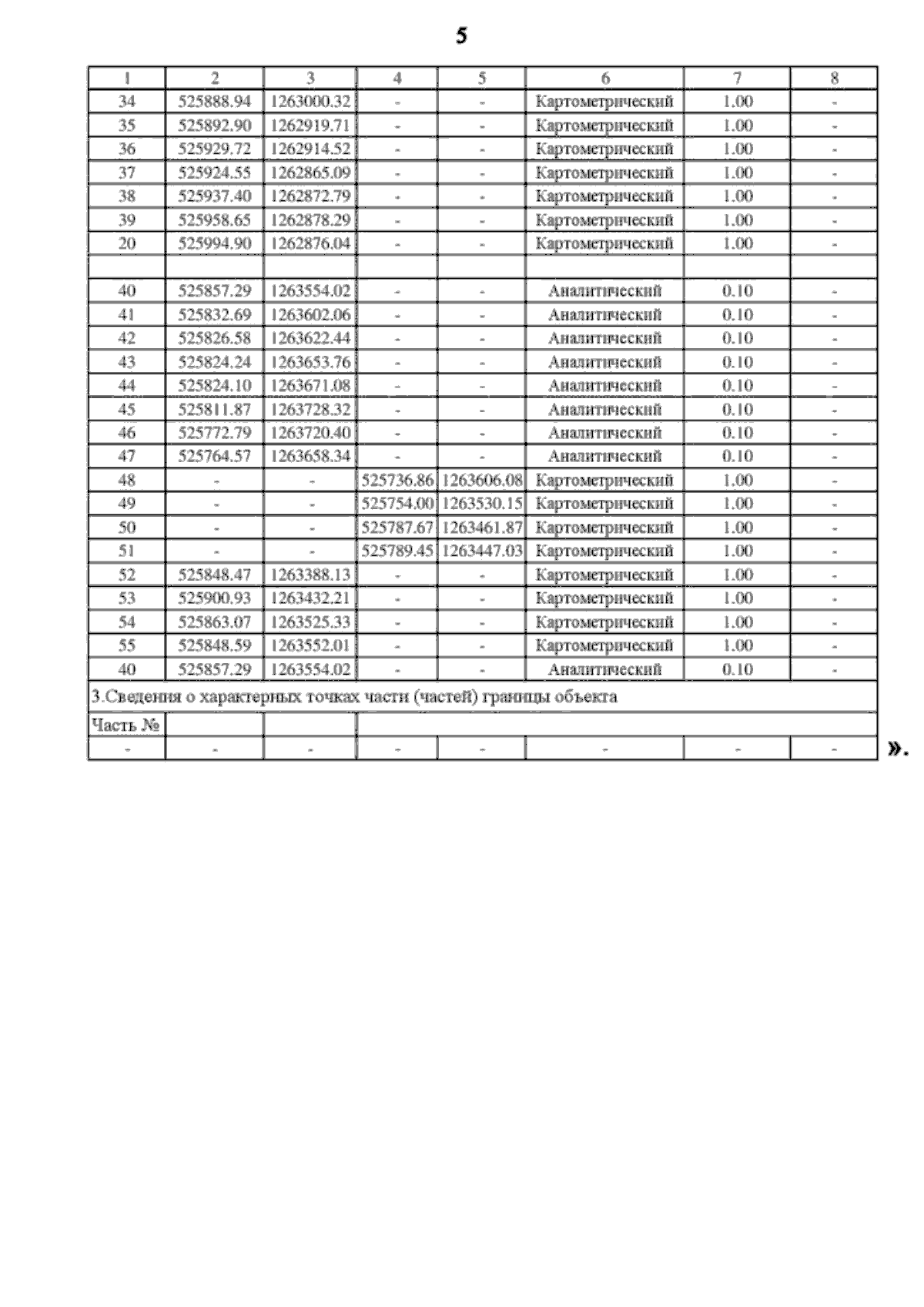 5

| 1 | 2 | 3 | 4 | 5 | 6 | 7 | 8 |
|---|---|---|---|---|---|---|---|
| 34 | 525888.94 | 1263000.32 | - | - | Картометрический | 1.00 | - |
| 35 | 525892.90 | 1262919.71 | - | - | Картометрический | 1.00 | - |
| 36 | 525929.72 | 1262914.52 | - | - | Картометрический | 1.00 | - |
| 37 | 525924.55 | 1262865.09 | - | - | Картометрический | 1.00 | - |
| 38 | 525937.40 | 1262872.79 | - | - | Картометрический | 1.00 | - |
| 39 | 525958.65 | 1262878.29 | - | - | Картометрический | 1.00 | - |
| 20 | 525994.90 | 1262876.04 | - | - | Картометрический | 1.00 | - |
| | | | | | | | |
| 40 | 525857.29 | 1263554.02 | - | - | Аналитический | 0.10 | - |
| 41 | 525832.69 | 1263602.06 | - | - | Аналитический | 0.10 | - |
| 42 | 525826.58 | 1263622.44 | - | - | Аналитический | 0.10 | - |
| 43 | 525824.24 | 1263653.76 | - | - | Аналитический | 0.10 | - |
| 44 | 525824.10 | 1263671.08 | - | - | Аналитический | 0.10 | - |
| 45 | 525811.87 | 1263728.32 | - | - | Аналитический | 0.10 | - |
| 46 | 525772.79 | 1263720.40 | - | - | Аналитический | 0.10 | - |
| 47 | 525764.57 | 1263658.34 | - | - | Аналитический | 0.10 | - |
| 48 | - | - | 525736.86 | 1263606.08 | Картометрический | 1.00 | - |
| 49 | - | - | 525754.00 | 1263530.15 | Картометрический | 1.00 | - |
| 50 | - | - | 525787.67 | 1263461.87 | Картометрический | 1.00 | - |
| 51 | - | - | 525789.45 | 1263447.03 | Картометрический | 1.00 | - |
| 52 | 525848.47 | 1263388.13 | - | - | Картометрический | 1.00 | - |
| 53 | 525900.93 | 1263432.21 | - | - | Картометрический | 1.00 | - |
| 54 | 525863.07 | 1263525.33 | - | - | Картометрический | 1.00 | - |
| 55 | 525848.59 | 1263552.01 | - | - | Картометрический | 1.00 | - |
| 40 | 525857.29 | 1263554.02 | - | - | Аналитический | 0.10 | - |
| 3.Сведения о характерных точках части (частей) границы объекта | | | | | | | |
| Часть № | | | | | | | |
| - | - | - | - | - | - | - | - |

».